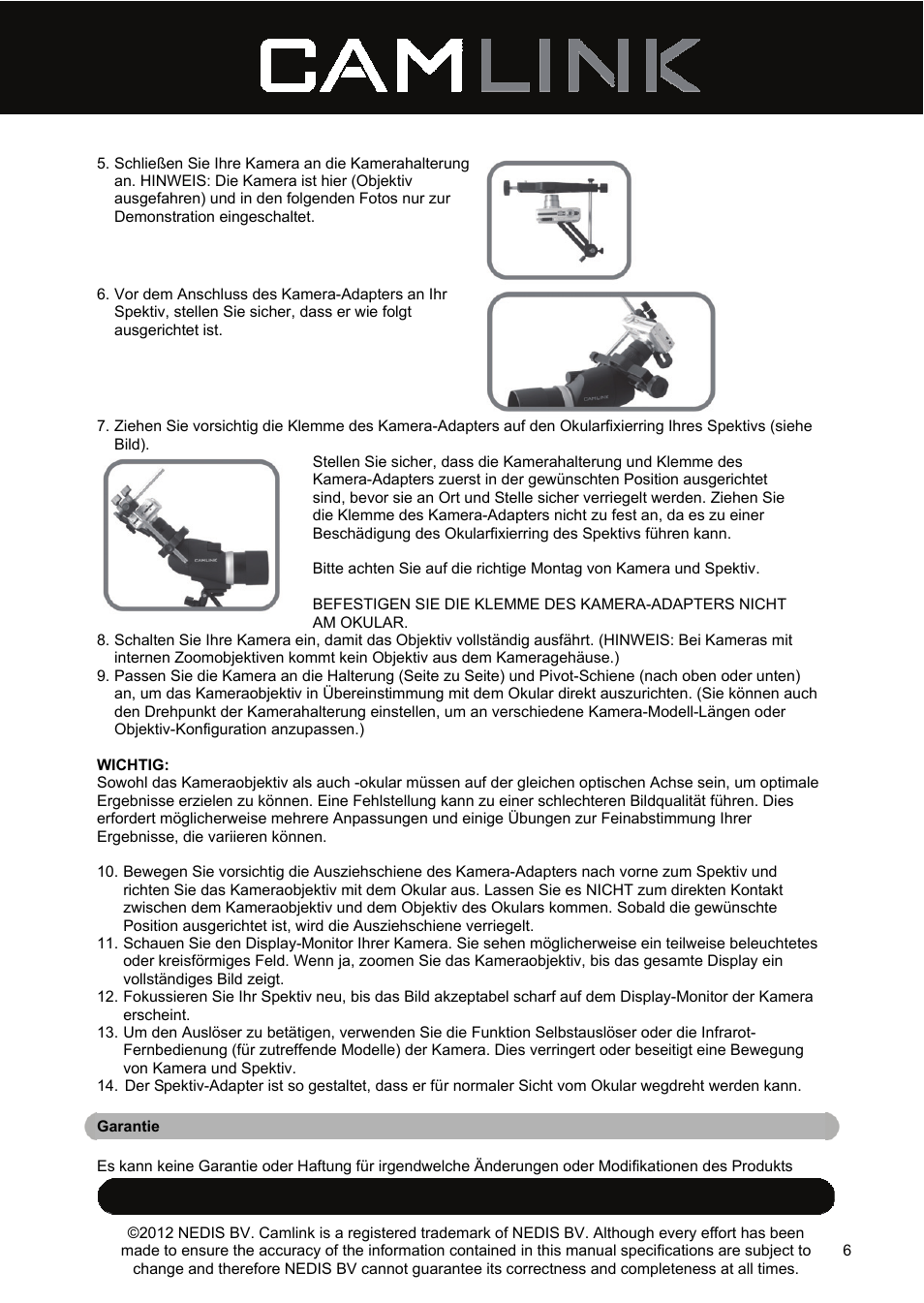 CAMLINK

5. Schließen Sie Ihre Kamera an die Kamerahalterung an. HINWEIS: Die Kamera ist hier (Objektiv ausgefahren) und in den folgenden Fotos nur zur Demonstration eingeschaltet.

6. Vor dem Anschluss des Kamera-Adapters an Ihr Spektiv, stellen Sie sicher, dass er wie folgt ausgerichtet ist.

CAMLINK

7. Ziehen Sie vorsichtig die Klemme des Kamera-Adapters auf den Okularfixierring Ihres Spektivs (siehe Bild).

CAMLINK

Stellen Sie sicher, dass die Kamerahalterung und Klemme des Kamera-Adapters zuerst in der gewünschten Position ausgerichtet sind, bevor sie an Ort und Stelle sicher verriegelt werden. Ziehen Sie die Klemme des Kamera-Adapters nicht zu fest an, da es zu einer Beschädigung des Okularfixierring des Spektivs führen kann.

Bitte achten Sie auf die richtige Montag von Kamera und Spektiv.

BEFESTIGEN SIE DIE KLEMME DES KAMERA-ADAPTERS NICHT AM OKULAR.

8. Schalten Sie Ihre Kamera ein, damit das Objektiv vollständig ausfährt. (HINWEIS: Bei Kameras mit internen Zoomobjektiven kommt kein Objektiv aus dem Kameragehäuse.)
9. Passen Sie die Kamera an die Halterung (Seite zu Seite) und Pivot-Schiene (nach oben oder unten) an, um das Kameraobjektiv in Übereinstimmung mit dem Okular direkt auszurichten. (Sie können auch den Drehpunkt der Kamerahalterung einstellen, um an verschiedene Kamera-Modell-Längen oder Objektiv-Konfiguration anzupassen.)

WICHTIG:
Sowohl das Kameraobjektiv als auch -okular müssen auf der gleichen optischen Achse sein, um optimale Ergebnisse erzielen zu können. Eine Fehlstellung kann zu einer schlechteren Bildqualität führen. Dies erfordert möglicherweise mehrere Anpassungen und einige Übungen zur Feinabstimmung Ihrer Ergebnisse, die variieren können.

10. Bewegen Sie vorsichtig die Ausziehschiene des Kamera-Adapters nach vorne zum Spektiv und richten Sie das Kameraobjektiv mit dem Okular aus. Lassen Sie es NICHT zum direkten Kontakt zwischen dem Kameraobjektiv und dem Objektiv des Okulars kommen. Sobald die gewünschte Position ausgerichtet ist, wird die Ausziehschiene verriegelt.
11. Schauen Sie den Display-Monitor Ihrer Kamera. Sie sehen möglicherweise ein teilweise beleuchtetes oder kreisförmiges Feld. Wenn ja, zoomen Sie das Kameraobjektiv, bis das gesamte Display ein vollständiges Bild zeigt.
12. Fokussieren Sie Ihr Spektiv neu, bis das Bild akzeptabel scharf auf dem Display-Monitor der Kamera erscheint.
13. Um den Auslöser zu betätigen, verwenden Sie die Funktion Selbstauslöser oder die Infrarot-Fernbedienung (für zutreffende Modelle) der Kamera. Dies verringert oder beseitigt eine Bewegung von Kamera und Spektiv.
14. Der Spektiv-Adapter ist so gestaltet, dass er für normaler Sicht vom Okular wegdreht werden kann.

Garantie

Es kann keine Garantie oder Haftung für irgendwelche Änderungen oder Modifikationen des Produkts

©2012 NEDIS BV. Camlink is a registered trademark of NEDIS BV. Although every effort has been made to ensure the accuracy of the information contained in this manual specifications are subject to change and therefore NEDIS BV cannot guarantee its correctness and completeness at all times.

6